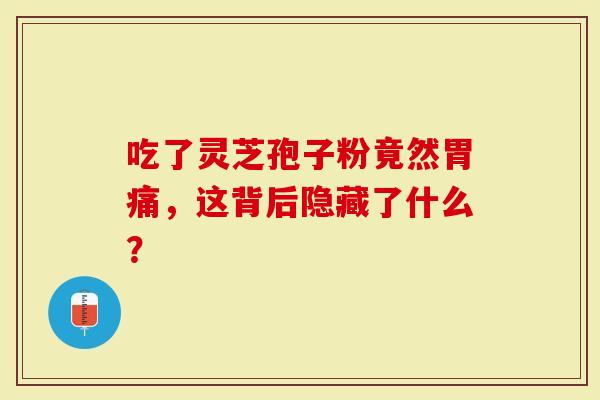 吃了灵芝孢子粉竟然胃痛，这背后隐藏了什么？